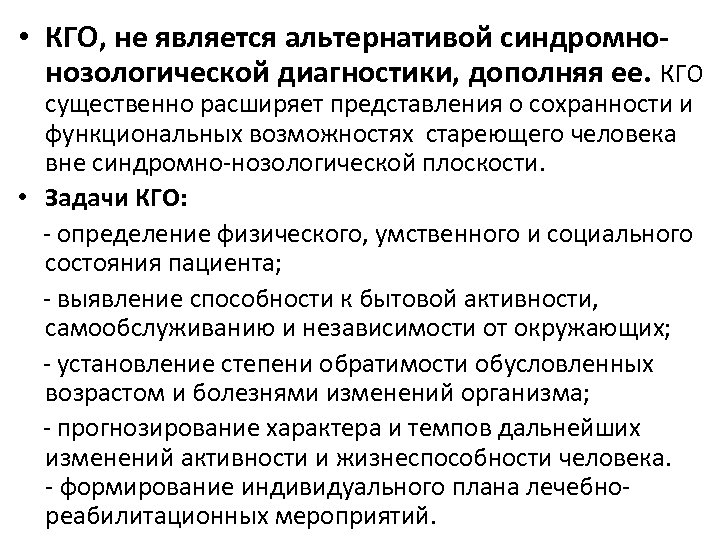 • КГО, не является альтернативой синдромно-нозологической диагностики, дополняя ее. КГО существенно расширяет представления о сохранности и функциональных возможностях стареющего человека вне синдромно-нозологической плоскости.

• Задачи КГО:

- определение физического, умственного и социального состояния пациента;

- выявление способности к бытовой активности, самообслуживанию и независимости от окружающих;

- установление степени обратимости обусловленных возрастом и болезнями изменений организма;

- прогнозирование характера и темпов дальнейших изменений активности и жизнеспособности человека.
- формирование индивидуального плана лечебно-реабилитационных мероприятий.